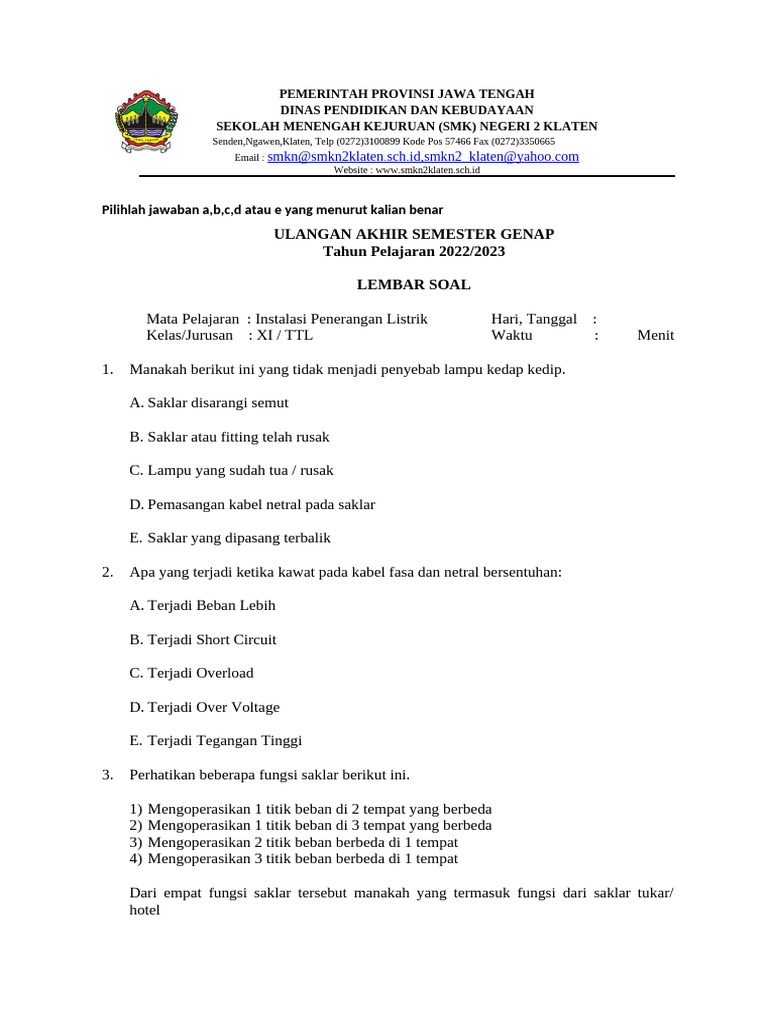 PEMERINTAH PROVINSI JAWA TENGAH
DINAS PENDIDIKAN DAN KEBUDAYAAN
SEKOLAH MENENGAH KEJURUAN (SMK) NEGERI 2 KLATEN
Senden,Ngawen,Klaten, Telp (0272)3100899 Kode Pos 57466 Fax (0272)3350665
Email : smkn@smkn2klaten.sch.id,smkn2_klaten@yahoo.com
Website : www.smkn2klaten.sch.id

Pilihlah jawaban a,b,c,d atau e yang menurut kalian benar

ULANGAN AKHIR SEMESTER GENAP
Tahun Pelajaran 2022/2023

LEMBAR SOAL

Mata Pelajaran : Instalasi Penerangan Listrik
Kelas/Jurusan : XI / TTL

Hari, Tanggal :
Waktu : Menit

1. Manakah berikut ini yang tidak menjadi penyebab lampu kedap kedip.

A. Saklar disarangi semut

B. Saklar atau fitting telah rusak

C. Lampu yang sudah tua / rusak

D. Pemasangan kabel netral pada saklar

E. Saklar yang dipasang terbalik

2. Apa yang terjadi ketika kawat pada kabel fasa dan netral bersentuhan:

A. Terjadi Beban Lebih

B. Terjadi Short Circuit

C. Terjadi Overload

D. Terjadi Over Voltage

E. Terjadi Tegangan Tinggi

3. Perhatikan beberapa fungsi saklar berikut ini.

1) Mengoperasikan 1 titik beban di 2 tempat yang berbeda
2) Mengoperasikan 1 titik beban di 3 tempat yang berbeda
3) Mengoperasikan 2 titik beban berbeda di 1 tempat
4) Mengoperasikan 3 titik beban berbeda di 1 tempat

Dari empat fungsi saklar tersebut manakah yang termasuk fungsi dari saklar tukar/ hotel